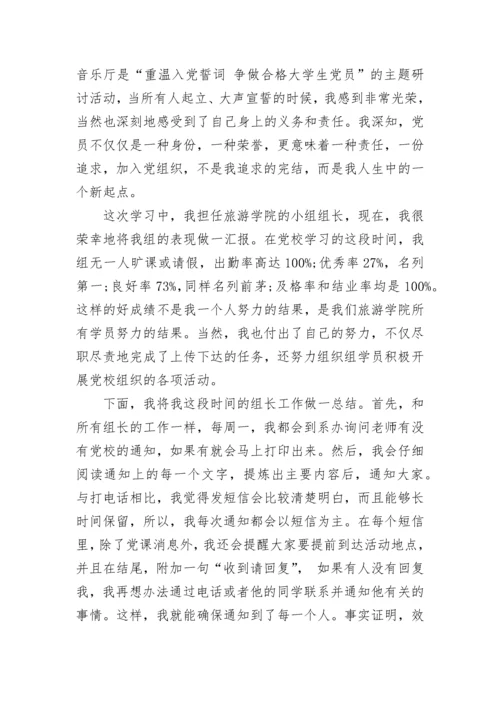 音乐厅是“重温入党誓词 争做合格大学生党员”的主题研讨活动，当所有人起立、大声宣誓的时候，我感到非常光荣，当然也深刻地感受到了自己身上的义务和责任。我深知，党员不仅仅是一种身份，一种荣誉，更意味着一种责任，一份追求，加入党组织，不是我追求的完结，而是我人生中的一个新起点。

这次学习中，我担任旅游学院的小组组长，现在，我很荣幸地将我组的表现做一汇报。在党校学习的这段时间，我组无一人旷课或请假，出勤率高达100%;优秀率27%，名列第一;良好率73%,同样名列前茅;及格率和结业率均是100%。这样的好成绩不是我一个人努力的结果，是我们旅游学院所有学员努力的结果。当然，我也付出了自己的努力，不仅尽职尽责地完成了上传下达的任务，还努力组织组学员积极开展党校组织的各项活动。

下面，我将我这段时间的组长工作做一总结。首先，和所有组长的工作一样，每周一，我都会到系办询问老师有没有党校的通知，如果有就会马上打印出来。然后，我会仔细阅读通知上的每一个文字，提炼出主要内容后，通知大家。与打电话相比，我觉得发短信会比较清楚明白，而且能够长时间保留，所以，我每次通知都会以短信为主。在每个短信里，除了党课消息外，我还会提醒大家要提前到达活动地点，并且在结尾，附加一句“收到请回复”， 如果有人没有回复我，我再想办法通过电话或者他的同学联系并通知他有关的事情。这样，我就能确保通知到了每一个人。事实证明，效